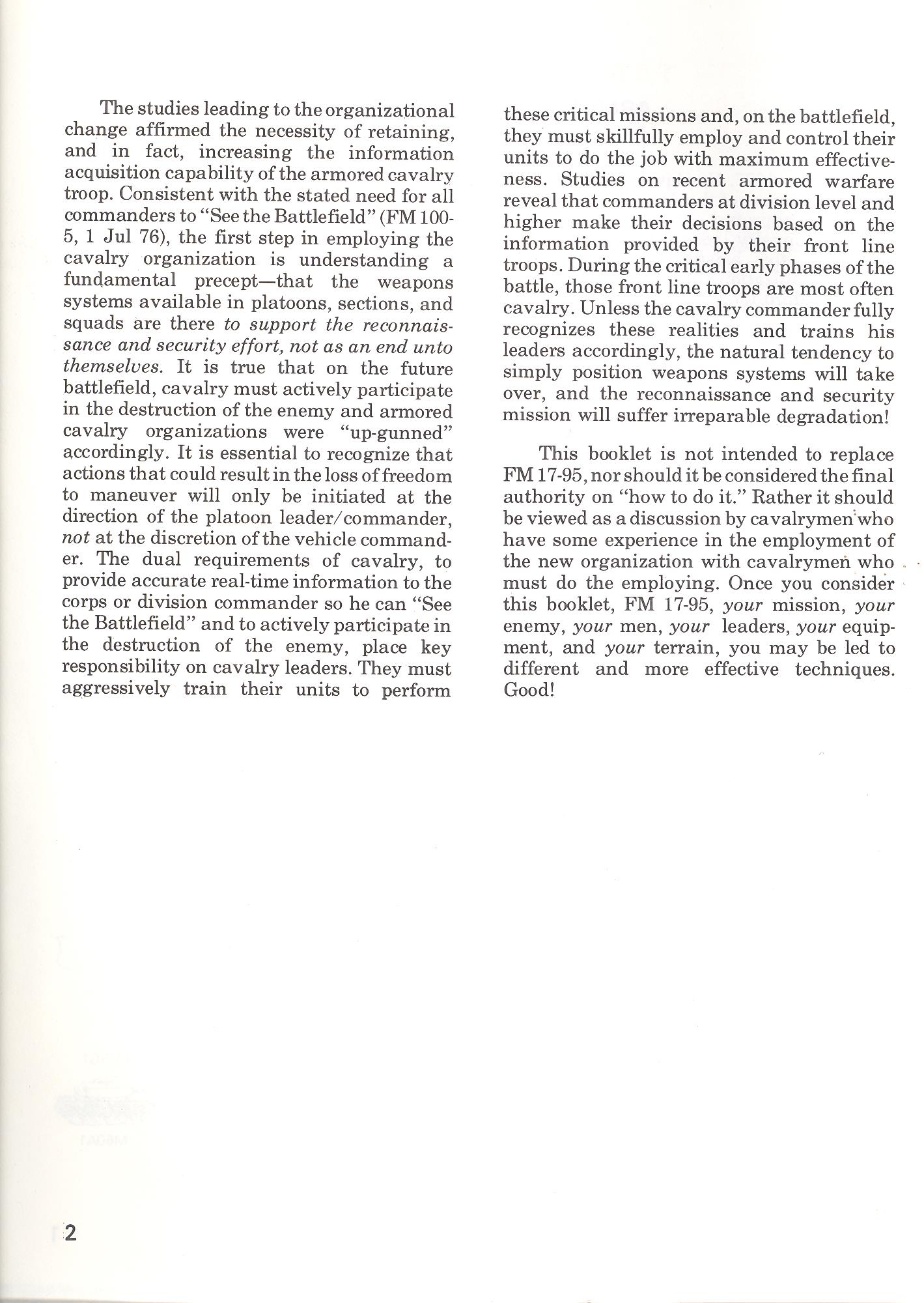 The studies leading to the organizational change affirmed the necessity of retaining, and in fact, increasing the information acquisition capability of the armored cavalry troop. Consistent with the stated need for all commanders to "See the Battlefield" (FM 100-5, 1 Jul 76), the first step in employing the cavalry organization is understanding a fundamental precept—that the weapons systems available in platoons, sections, and squads are there to support the reconnaissance and security effort, not as an end unto themselves. It is true that on the future battlefield, cavalry must actively participate in the destruction of the enemy and armored cavalry organizations were "up-gunned" accordingly. It is essential to recognize that actions that could result in the loss of freedom to maneuver will only be initiated at the direction of the platoon leader/commander, not at the discretion of the vehicle commander. The dual requirements of cavalry, to provide accurate real-time information to the corps or division commander so he can "See the Battlefield" and to actively participate in the destruction of the enemy, place key responsibility on cavalry leaders. They must aggressively train their units to perform these critical missions and, on the battlefield, they must skillfully employ and control their units to do the job with maximum effectiveness. Studies on recent armored warfare reveal that commanders at division level and higher make their decisions based on the information provided by their front line troops. During the critical early phases of the battle, those front line troops are most often cavalry. Unless the cavalry commander fully recognizes these realities and trains his leaders accordingly, the natural tendency to simply position weapons systems will take over, and the reconnaissance and security mission will suffer irreparable degradation!

This booklet is not intended to replace FM 17-95, nor should it be considered the final authority on "how to do it." Rather it should be viewed as a discussion by cavalrymen who have some experience in the employment of the new organization with cavalrymen who must do the employing. Once you consider this booklet, FM 17-95, your mission, your enemy, your men, your leaders, your equipment, and your terrain, you may be led to different and more effective techniques. Good!

2